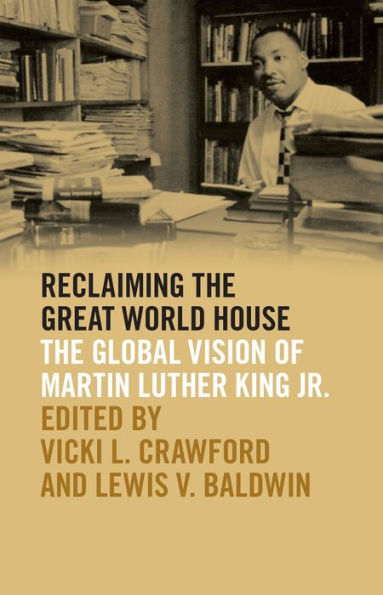 RECLAIMING THE GREAT WORLD HOUSE

THE GLOBAL VISION OF MARTIN LUTHER KING JR.

EDITED BY VICKI L. CRAWFORD AND LEWIS V. BALDWIN